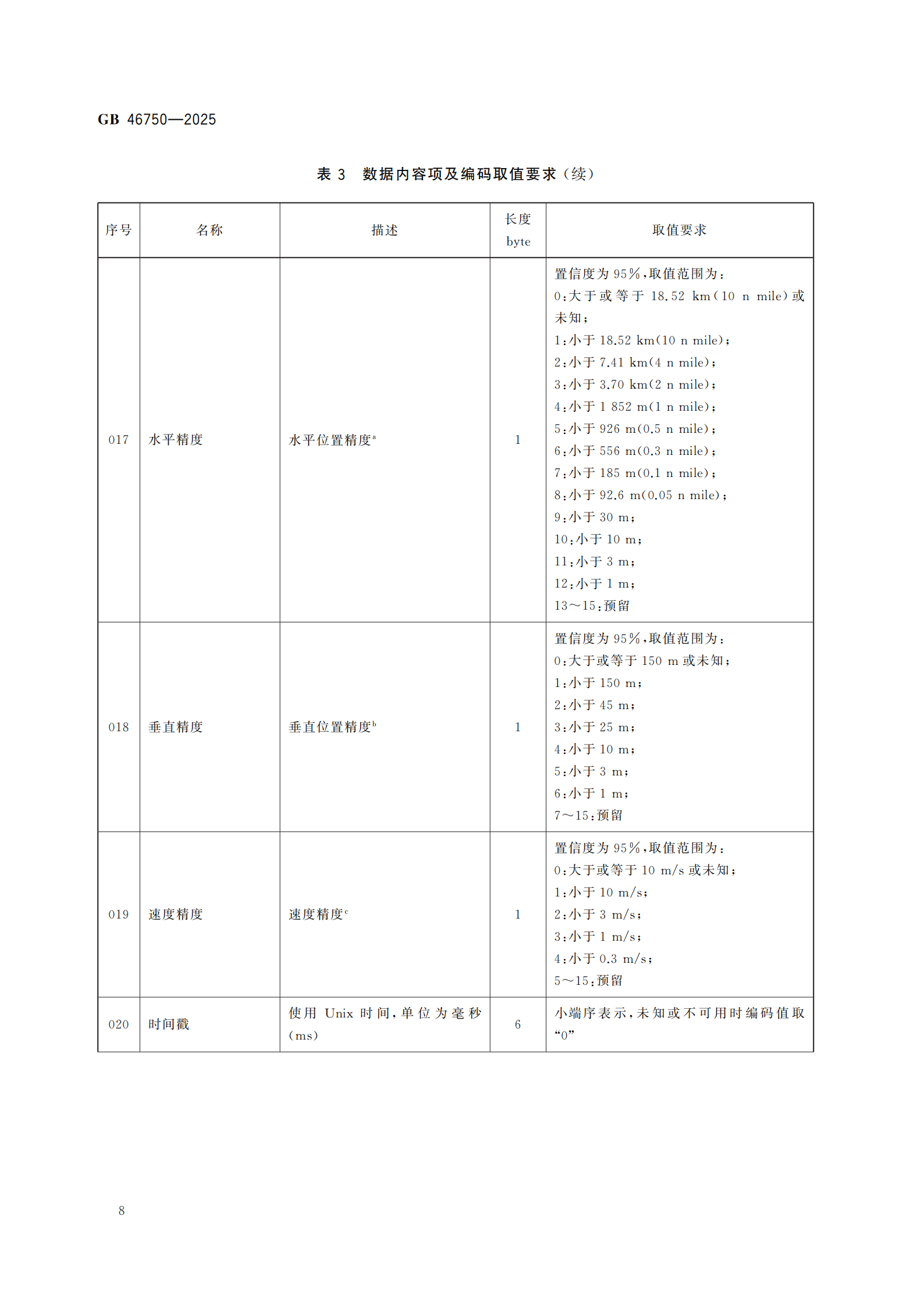 GB 46750—2025

表 3　数据内容项及编码取值要求（续）

| 序号 | 名称 | 描述 | 长度 byte | 取值要求 |
|---|---|---|---|---|
| 017 | 水平精度 | 水平位置精度$^a$ | 1 | 置信度为 95%，取值范围为：<br>0：大于或等于 18.52 km（10 n mile）或未知；<br>1：小于 18.52 km（10 n mile）；<br>2：小于 7.41 km（4 n mile）；<br>3：小于 3.70 km（2 n mile）；<br>4：小于 1 852 m（1 n mile）；<br>5：小于 926 m（0.5 n mile）；<br>6：小于 556 m（0.3 n mile）；<br>7：小于 185 m（0.1 n mile）；<br>8：小于 92.6 m（0.05 n mile）；<br>9：小于 30 m；<br>10：小于 10 m；<br>11：小于 3 m；<br>12：小于 1 m；<br>13～15：预留 |
| 018 | 垂直精度 | 垂直位置精度$^b$ | 1 | 置信度为 95%，取值范围为：<br>0：大于或等于 150 m 或未知；<br>1：小于 150 m；<br>2：小于 45 m；<br>3：小于 25 m；<br>4：小于 10 m；<br>5：小于 3 m；<br>6：小于 1 m；<br>7～15：预留 |
| 019 | 速度精度 | 速度精度$^c$ | 1 | 置信度为 95%，取值范围为：<br>0：大于或等于 10 m/s 或未知；<br>1：小于 10 m/s；<br>2：小于 3 m/s；<br>3：小于 1 m/s；<br>4：小于 0.3 m/s；<br>5～15：预留 |
| 020 | 时间戳 | 使用 Unix 时间，单位为毫秒（ms） | 6 | 小端序表示，未知或不可用时编码值取“0” |

8